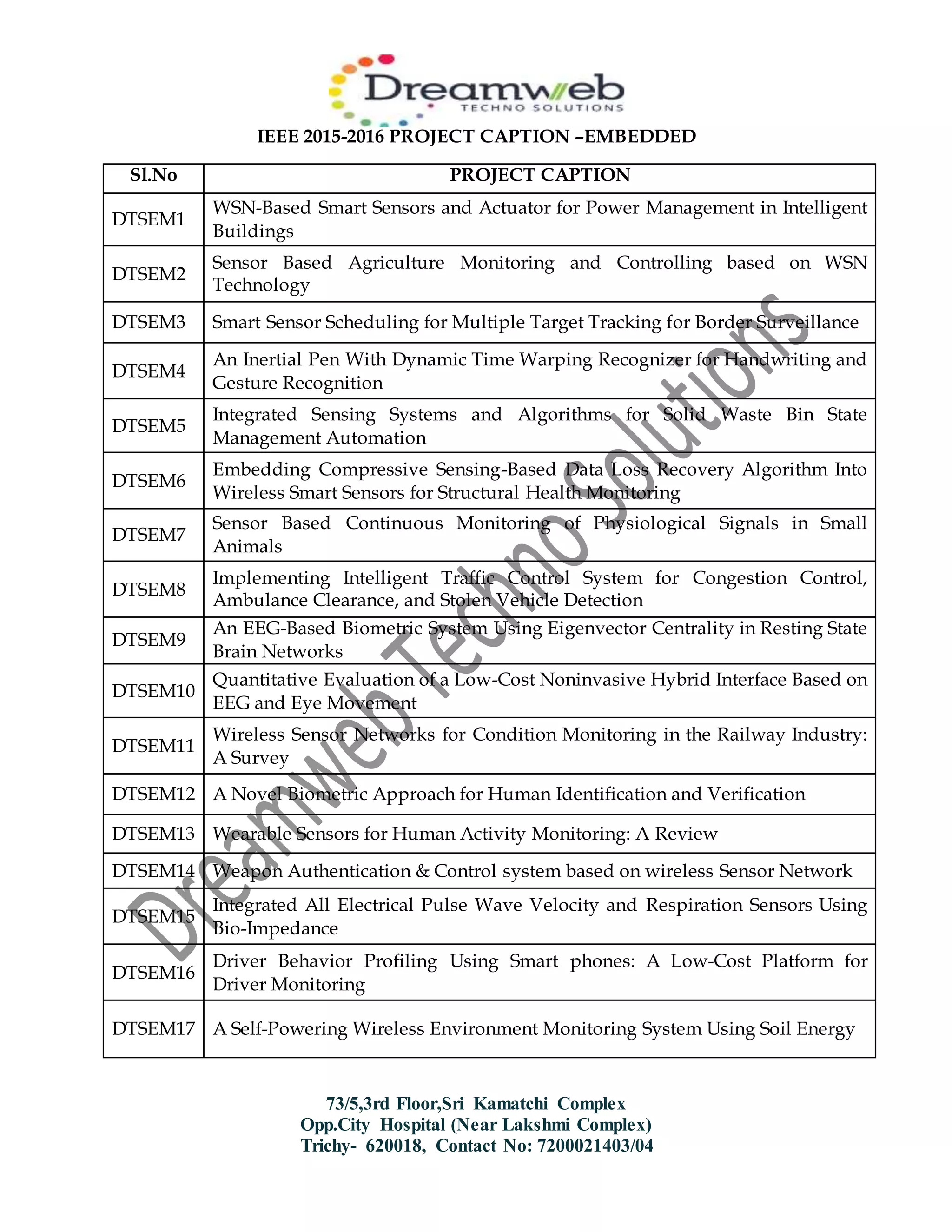 Dreamweb
TECHNO SOLUTIONS

IEEE 2015-2016 PROJECT CAPTION –EMBEDDED

| Sl.No | PROJECT CAPTION |
|---|---|
| DTSEM1 | WSN-Based Smart Sensors and Actuator for Power Management in Intelligent Buildings |
| DTSEM2 | Sensor Based Agriculture Monitoring and Controlling based on WSN Technology |
| DTSEM3 | Smart Sensor Scheduling for Multiple Target Tracking for Border Surveillance |
| DTSEM4 | An Inertial Pen With Dynamic Time Warping Recognizer for Handwriting and Gesture Recognition |
| DTSEM5 | Integrated Sensing Systems and Algorithms for Solid Waste Bin State Management Automation |
| DTSEM6 | Embedding Compressive Sensing-Based Data Loss Recovery Algorithm Into Wireless Smart Sensors for Structural Health Monitoring |
| DTSEM7 | Sensor Based Continuous Monitoring of Physiological Signals in Small Animals |
| DTSEM8 | Implementing Intelligent Traffic Control System for Congestion Control, Ambulance Clearance, and Stolen Vehicle Detection |
| DTSEM9 | An EEG-Based Biometric System Using Eigenvector Centrality in Resting State Brain Networks |
| DTSEM10 | Quantitative Evaluation of a Low-Cost Noninvasive Hybrid Interface Based on EEG and Eye Movement |
| DTSEM11 | Wireless Sensor Networks for Condition Monitoring in the Railway Industry: A Survey |
| DTSEM12 | A Novel Biometric Approach for Human Identification and Verification |
| DTSEM13 | Wearable Sensors for Human Activity Monitoring: A Review |
| DTSEM14 | Weapon Authentication & Control system based on wireless Sensor Network |
| DTSEM15 | Integrated All Electrical Pulse Wave Velocity and Respiration Sensors Using Bio-Impedance |
| DTSEM16 | Driver Behavior Profiling Using Smart phones: A Low-Cost Platform for Driver Monitoring |
| DTSEM17 | A Self-Powering Wireless Environment Monitoring System Using Soil Energy |

Dreamweb Techno Solutions

73/5,3rd Floor,Sri Kamatchi Complex
Opp.City Hospital (Near Lakshmi Complex)
Trichy- 620018, Contact No: 7200021403/04